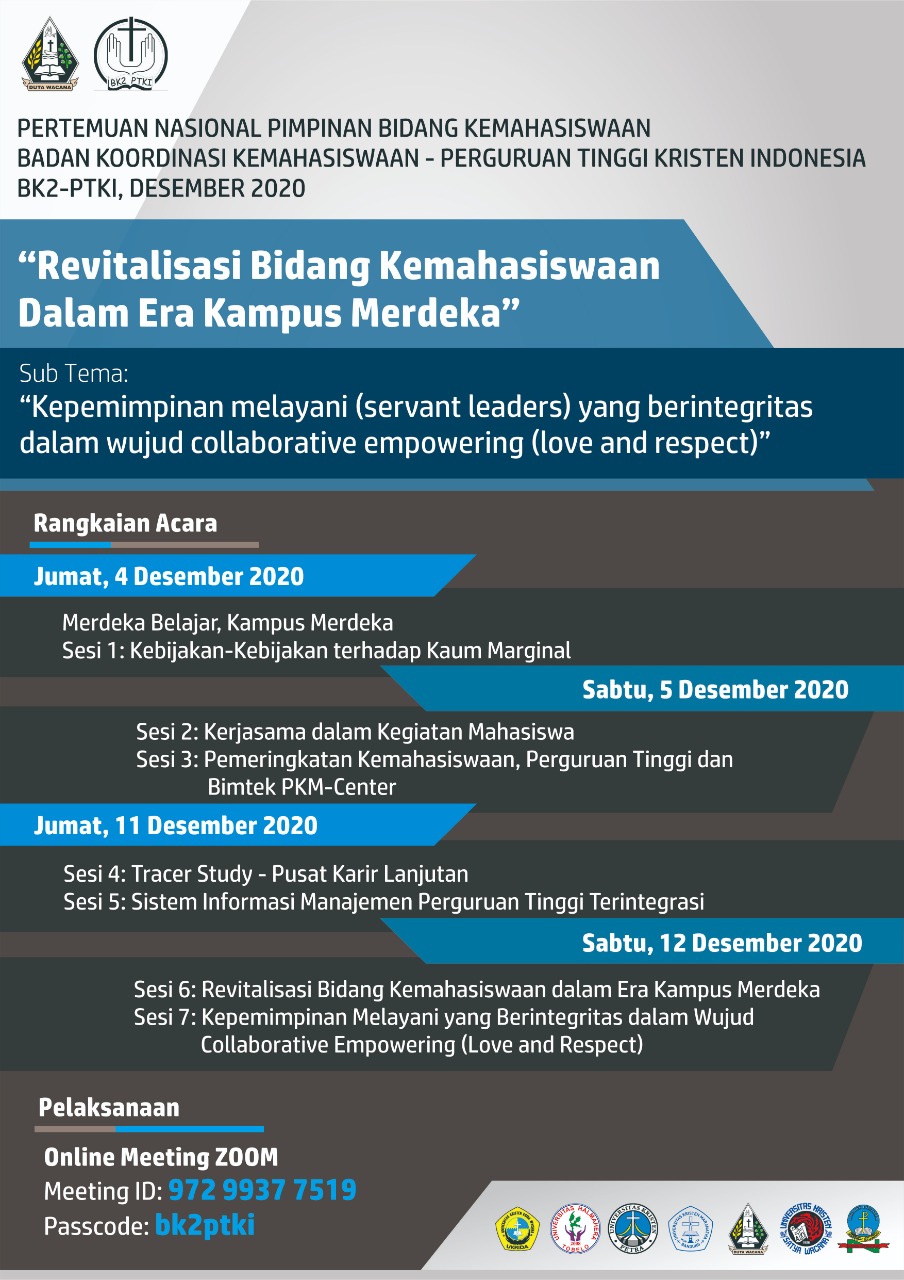 DUTA WACANA

BK2 PTKI

PERTEMUAN NASIONAL PIMPINAN BIDANG KEMAHASISWAAN
BADAN KOORDINASI KEMAHASISWAAN - PERGURUAN TINGGI KRISTEN INDONESIA
BK2-PTKI, DESEMBER 2020

"Revitalisasi Bidang Kemahasiswaan Dalam Era Kampus Merdeka"

Sub Tema:
"Kepemimpinan melayani (servant leaders) yang berintegritas dalam wujud collaborative empowering (love and respect)"

Rangkaian Acara

Jumat, 4 Desember 2020

Merdeka Belajar, Kampus Merdeka
Sesi 1: Kebijakan-Kebijakan terhadap Kaum Marginal

Sabtu, 5 Desember 2020

Sesi 2: Kerjasama dalam Kegiatan Mahasiswa
Sesi 3: Pemeringkatan Kemahasiswaan, Perguruan Tinggi dan Bimtek PKM-Center

Jumat, 11 Desember 2020

Sesi 4: Tracer Study - Pusat Karir Lanjutan
Sesi 5: Sistem Informasi Manajemen Perguruan Tinggi Terintegrasi

Sabtu, 12 Desember 2020

Sesi 6: Revitalisasi Bidang Kemahasiswaan dalam Era Kampus Merdeka
Sesi 7: Kepemimpinan Melayani yang Berintegritas dalam Wujud Collaborative Empowering (Love and Respect)

Pelaksanaan

Online Meeting ZOOM
Meeting ID: 972 9937 7519
Passcode: bk2ptki